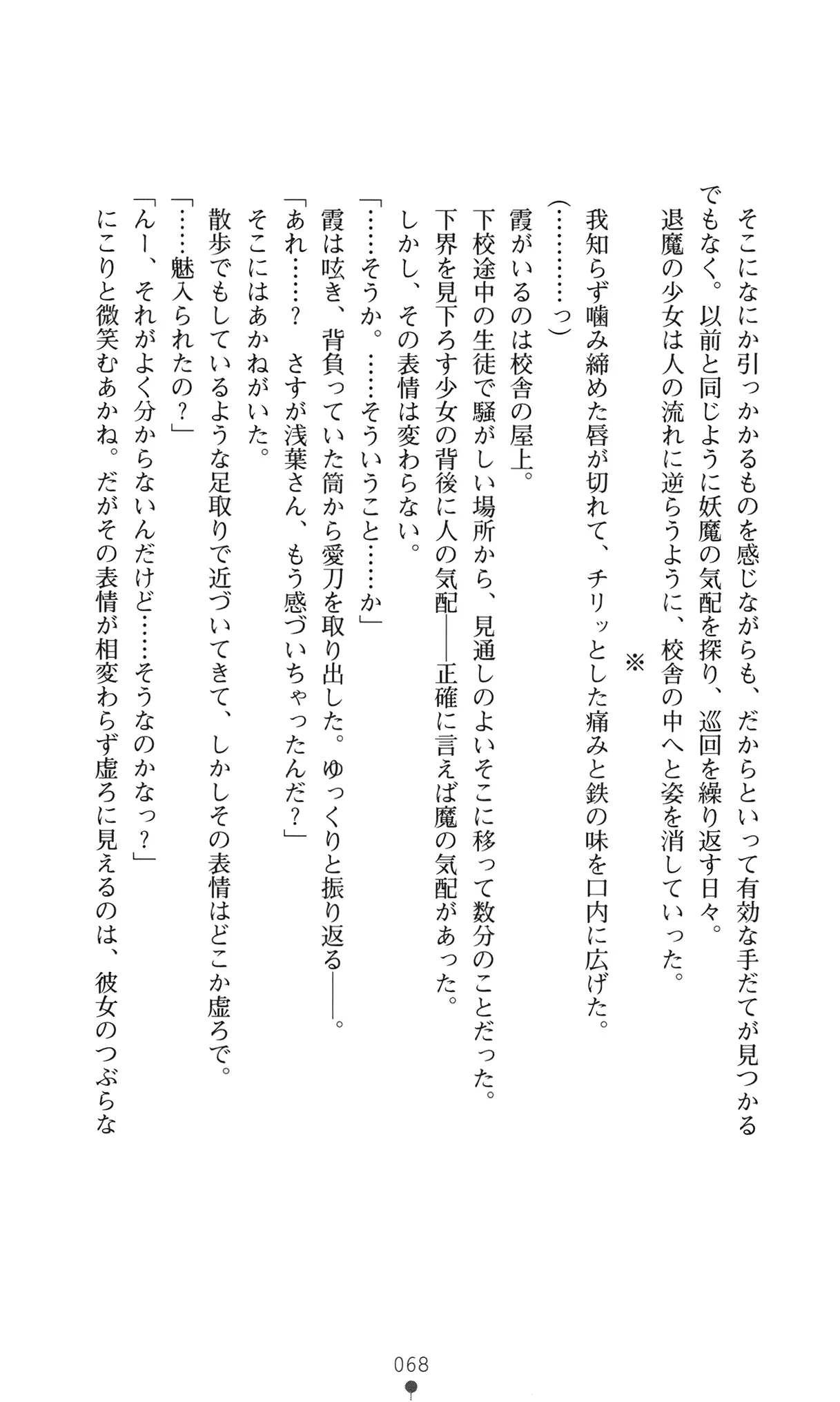 そこになにか引っかかるものを感じながらも、だからといって有効な手だてが見つかるでもなく。以前と同じように妖魔の気配を探り、巡回を繰り返す日々。

退魔の少女は人の流れに逆らうように、校舎の中へと姿を消していった。

※

我知らず噛み締めた唇が切れて、チリッとした痛みと鉄の味を口内に広げた。

（…………っ）

霞がいるのは校舎の屋上。

下校途中の生徒で騒がしい場所から、見通しのよいそこに移って数分のことだった。

下界を見下ろす少女の背後に人の気配――正確に言えば魔の気配があった。

しかし、その表情は変わらない。

「……そうか。……そういうこと……か」

霞は呟き、背負っていた筒から愛刀を取り出した。ゆっくりと振り返る――。

「あれ……？　さすが浅葉さん、もう感づいちゃったんだ？」

そこにはあかねがいた。

散歩でもしているような足取りで近づいてきて、しかしその表情はどこか虚ろで。

「……魅入られたの？」

「んー、それがよく分からないんだけど……そうなのかなっ？」

にこりと微笑むあかね。だがその表情が相変わらず虚ろに見えるのは、彼女のつぶらな

068